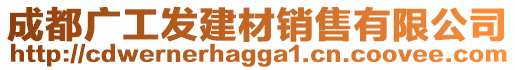 成都广工发建材销售有限公司
http://cdwernerhagga1.cn.coovee.com